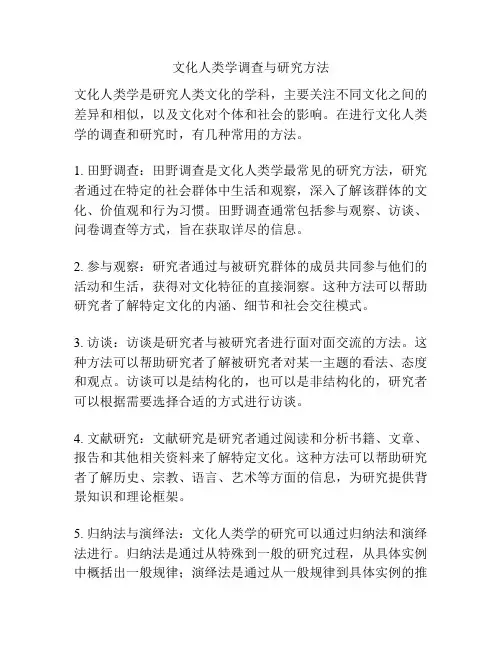 文化人类学调查与研究方法

文化人类学是研究人类文化的学科，主要关注不同文化之间的差异和相似，以及文化对个体和社会的影响。在进行文化人类学的调查和研究时，有几种常用的方法。

1. 田野调查：田野调查是文化人类学最常见的研究方法，研究者通过在特定的社会群体中生活和观察，深入了解该群体的文化、价值观和行为习惯。田野调查通常包括参与观察、访谈、问卷调查等方式，旨在获取详尽的信息。

2. 参与观察：研究者通过与被研究群体的成员共同参与他们的活动和生活，获得对文化特征的直接洞察。这种方法可以帮助研究者了解特定文化的内涵、细节和社会交往模式。

3. 访谈：访谈是研究者与被研究者进行面对面交流的方法。这种方法可以帮助研究者了解被研究者对某一主题的看法、态度和观点。访谈可以是结构化的，也可以是非结构化的，研究者可以根据需要选择合适的方式进行访谈。

4. 文献研究：文献研究是研究者通过阅读和分析书籍、文章、报告和其他相关资料来了解特定文化。这种方法可以帮助研究者了解历史、宗教、语言、艺术等方面的信息，为研究提供背景知识和理论框架。

5. 归纳法与演绎法：文化人类学的研究可以通过归纳法和演绎法进行。归纳法是通过从特殊到一般的研究过程，从具体实例中概括出一般规律；演绎法是通过从一般规律到具体实例的推